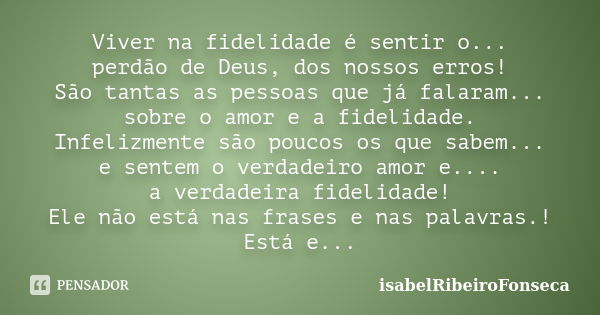 Viver na fidelidade é sentir o...
perdão de Deus, dos nossos erros!
São tantas as pessoas que já falaram...
sobre o amor e a fidelidade.
Infelizmente são poucos os que sabem...
e sentem o verdadeiro amor e....
a verdadeira fidelidade!
Ele não está nas frases e nas palavras.!
Está e...

PENSADOR

isabelRibeiroFonseca